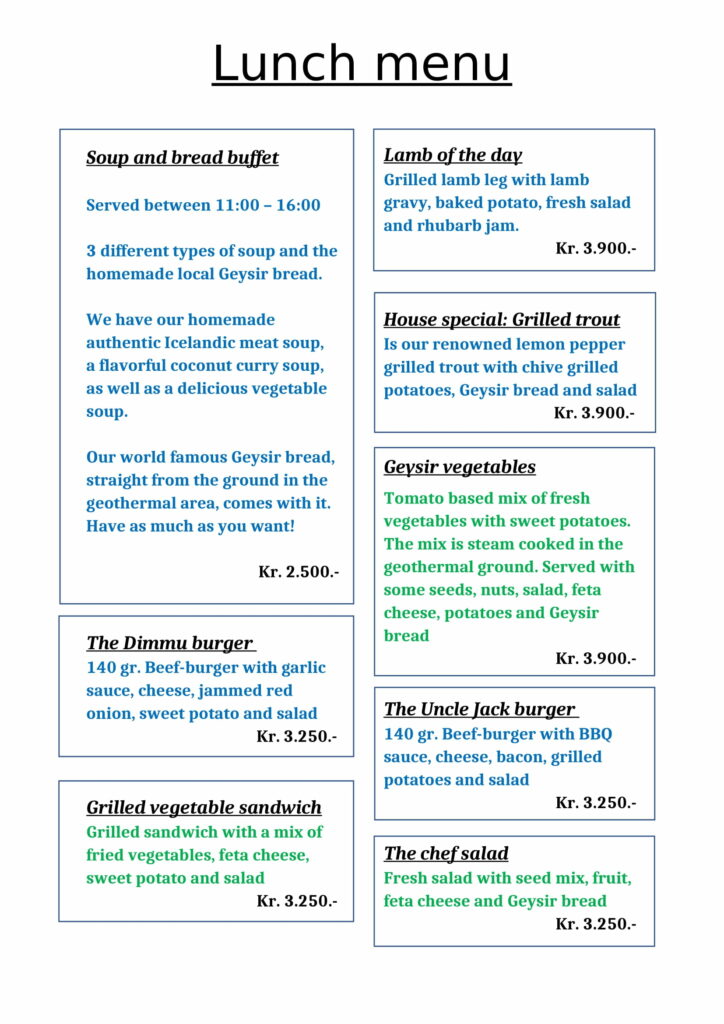 Lunch menu

Soup and bread buffet

Served between 11:00 – 16:00

3 different types of soup and the homemade local Geysir bread.

We have our homemade authentic Icelandic meat soup, a flavorful coconut curry soup, as well as a delicious vegetable soup.

Our world famous Geysir bread, straight from the ground in the geothermal area, comes with it. Have as much as you want!

Kr. 2.500.-

The Dimmu burger
140 gr. Beef-burger with garlic sauce, cheese, jammed red onion, sweet potato and salad
Kr. 3.250.-

Grilled vegetable sandwich
Grilled sandwich with a mix of fried vegetables, feta cheese, sweet potato and salad
Kr. 3.250.-

Lamb of the day
Grilled lamb leg with lamb gravy, baked potato, fresh salad and rhubarb jam.
Kr. 3.900.-

House special: Grilled trout
Is our renowned lemon pepper grilled trout with chive grilled potatoes, Geysir bread and salad
Kr. 3.900.-

Geysir vegetables
Tomato based mix of fresh vegetables with sweet potatoes. The mix is steam cooked in the geothermal ground. Served with some seeds, nuts, salad, feta cheese, potatoes and Geysir bread
Kr. 3.900.-

The Uncle Jack burger
140 gr. Beef-burger with BBQ sauce, cheese, bacon, grilled potatoes and salad
Kr. 3.250.-

The chef salad
Fresh salad with seed mix, fruit, feta cheese and Geysir bread
Kr. 3.250.-